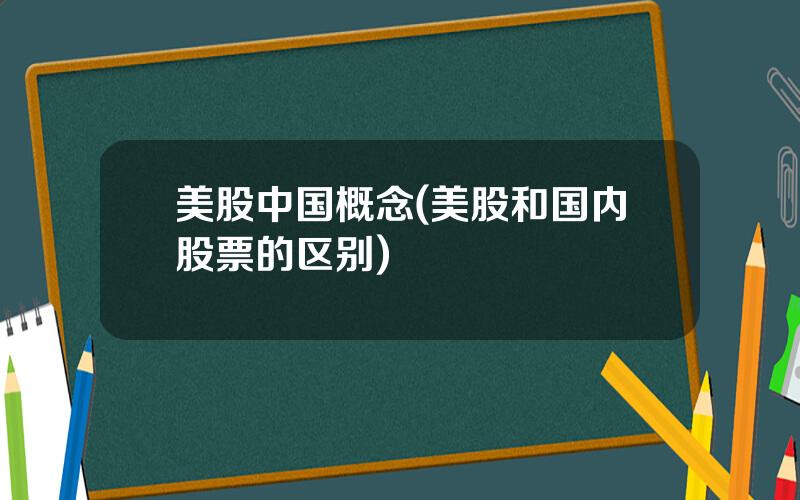 美股中国概念(美股和国内股票的区别)